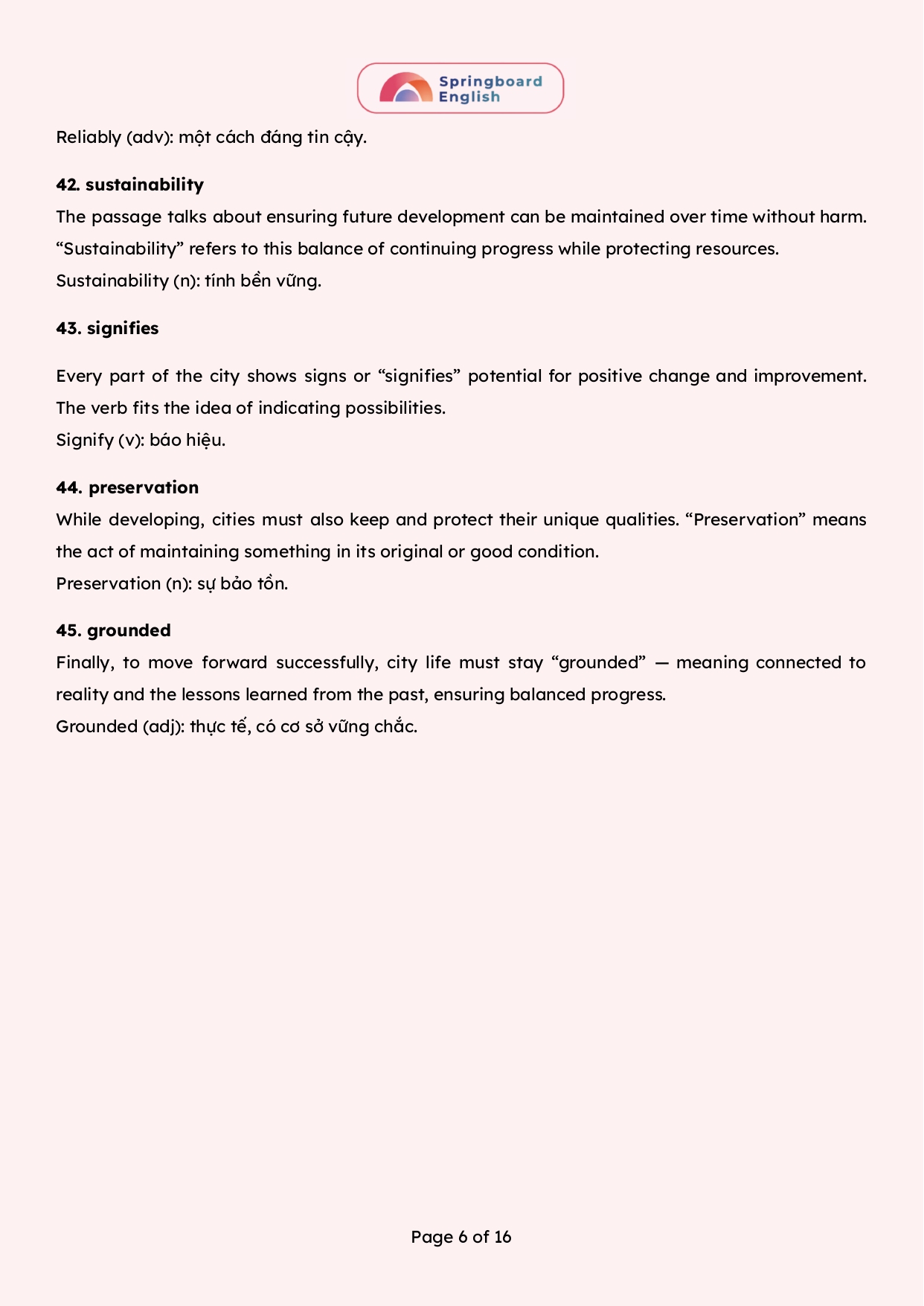 Springboard English

Reliably (adv): một cách đáng tin cậy.

42. sustainability
The passage talks about ensuring future development can be maintained over time without harm. “Sustainability” refers to this balance of continuing progress while protecting resources.
Sustainability (n): tính bền vững.

43. signifies

Every part of the city shows signs or “signifies” potential for positive change and improvement. The verb fits the idea of indicating possibilities.
Signify (v): báo hiệu.

44. preservation
While developing, cities must also keep and protect their unique qualities. “Preservation” means the act of maintaining something in its original or good condition.
Preservation (n): sự bảo tồn.

45. grounded
Finally, to move forward successfully, city life must stay “grounded” — meaning connected to reality and the lessons learned from the past, ensuring balanced progress.
Grounded (adj): thực tế, có cơ sở vững chắc.

Page 6 of 16